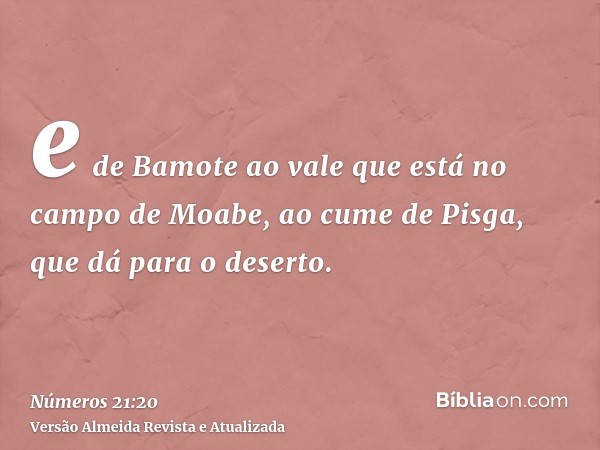 e de Bamote ao vale que está no campo de Moabe, ao cume de Pisga, que dá para o deserto.

Números 21:20
Versão Almeida Revista e Atualizada

Bíbliaon.com